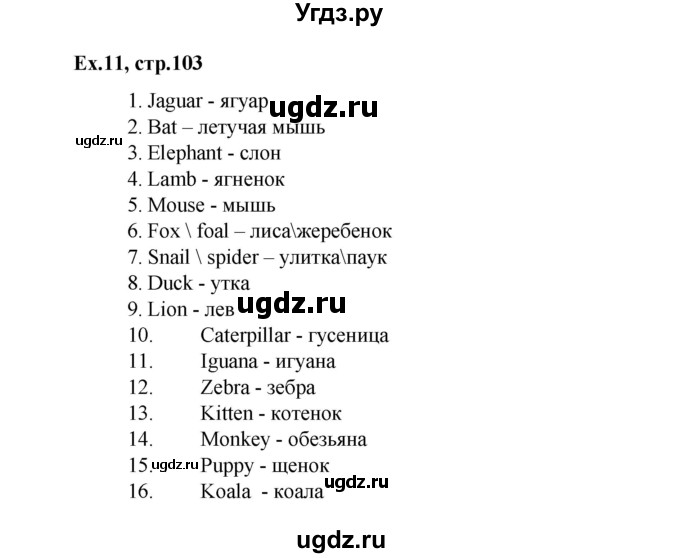 Угдз.ру

Ex.11, стр.103

1. Jaguar - ягуар ugdz.ru
2. Bat – летучая мышь
ugdz.ru
3. Elephant - слон
4. Lamb - ягненок
5. Mouse - мышь
6. Fox \ foal – лиса\жеребенок
7. Snail \ spider – улитка\паук
8. Duck - утка
9. Lion - лев ugdz.ru
10. Caterpillar - гусеница
11. Iguana - игуана
12. Zebra - зебра
13. Kitten - котенок
14. Monkey - обезьяна
15. ugdz.ru Puppy - щенок
16. Koala - коала ugdz.ru

ugdz.ru